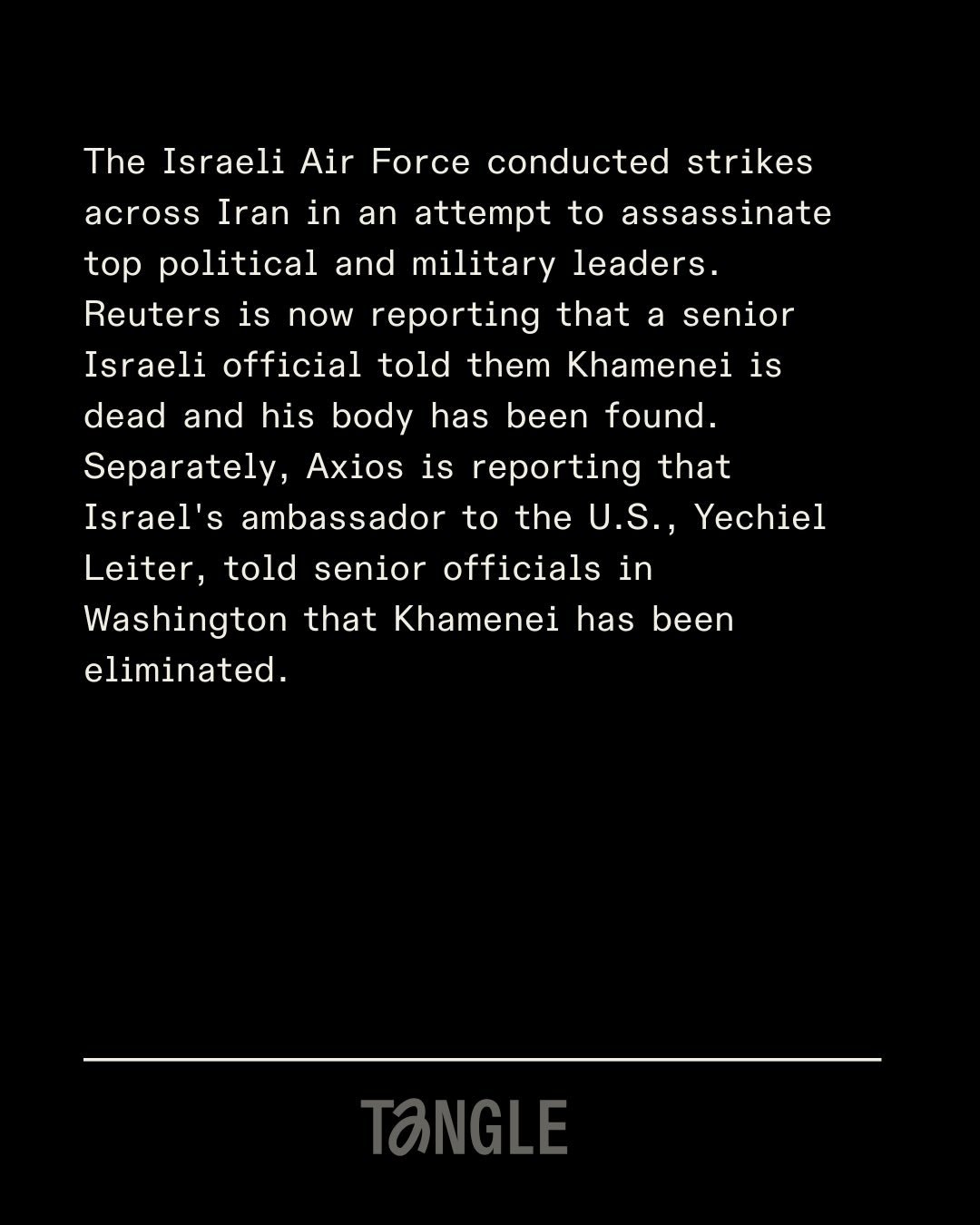 The Israeli Air Force conducted strikes across Iran in an attempt to assassinate top political and military leaders. Reuters is now reporting that a senior Israeli official told them Khamenei is dead and his body has been found. Separately, Axios is reporting that Israel's ambassador to the U.S., Yechiel Leiter, told senior officials in Washington that Khamenei has been eliminated.

TANGLE